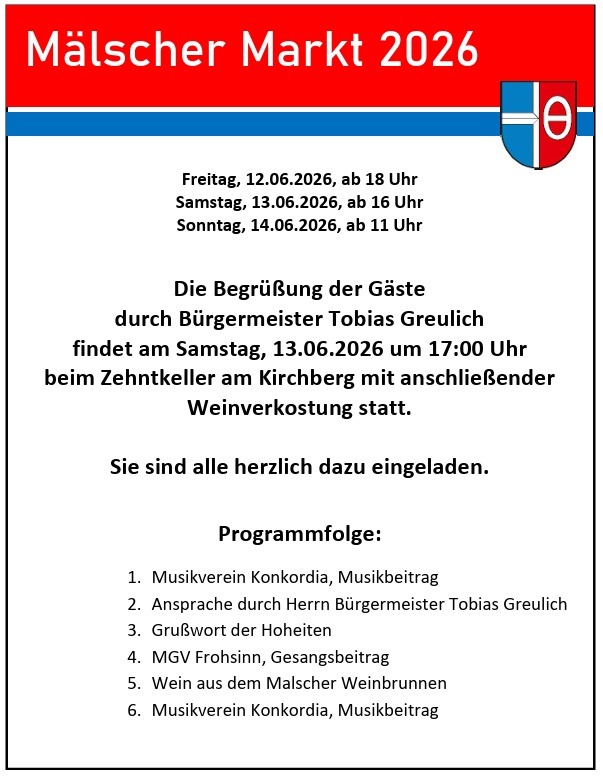 Mälscher Markt 2026

Freitag, 12.06.2026, ab 18 Uhr
Samstag, 13.06.2026, ab 16 Uhr
Sonntag, 14.06.2026, ab 11 Uhr

Die Begrüßung der Gäste durch Bürgermeister Tobias Greulich findet am Samstag, 13.06.2026 um 17:00 Uhr beim Zehntkeller am Kirchberg mit anschließender Weinverkostung statt.

Sie sind alle herzlich dazu eingeladen.

Programmfolge:

1. Musikverein Konkordia, Musikbeitrag
2. Ansprache durch Herrn Bürgermeister Tobias Greulich
3. Grußwort der Hoheiten
4. MGV Frohsinn, Gesangsbeitrag
5. Wein aus dem Malscher Weinbrunnen
6. Musikverein Konkordia, Musikbeitrag